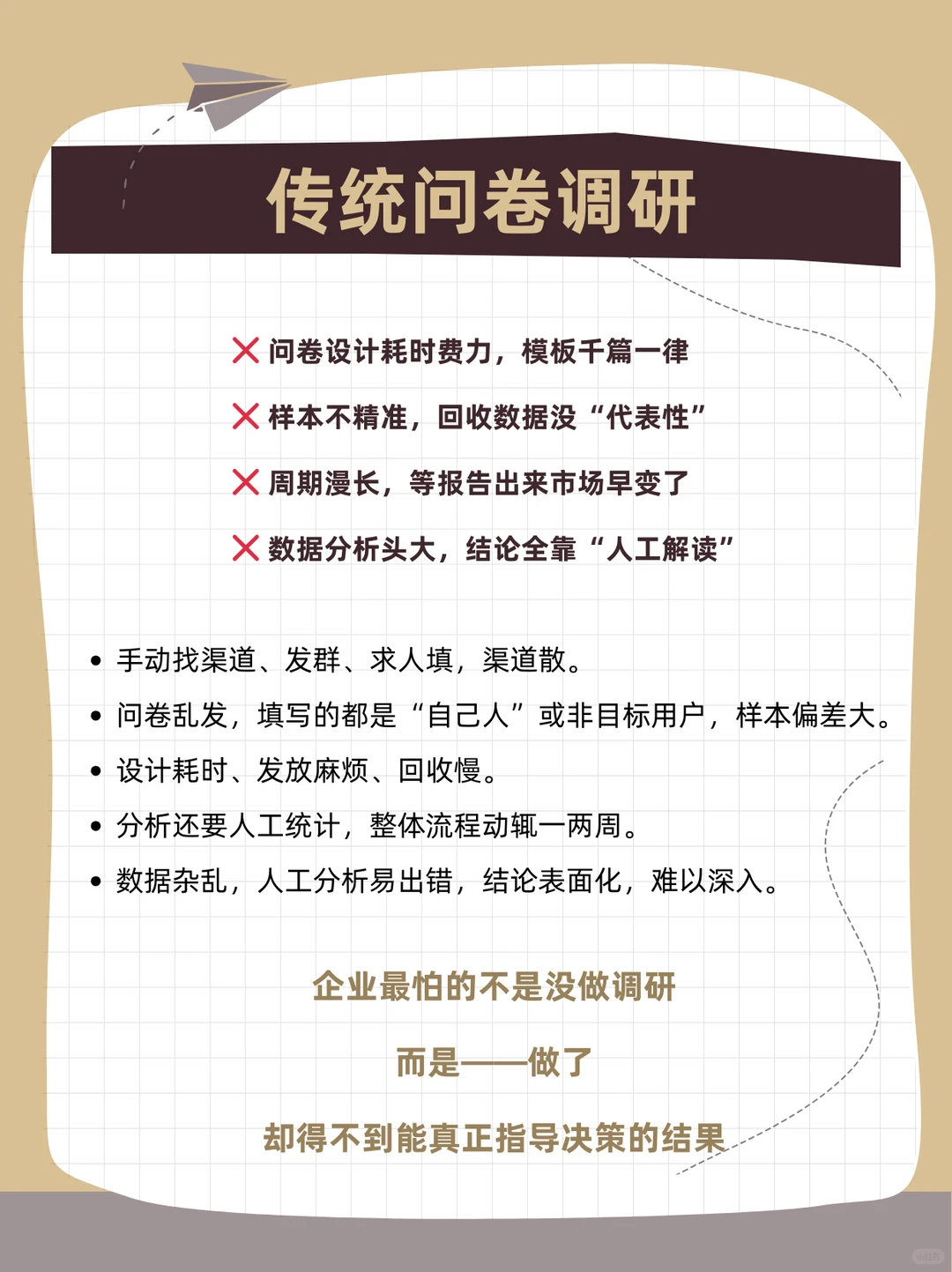 传统问卷调研

❌ 问卷设计耗时费力，模板千篇一律

❌ 样本不精准，回收数据没“代表性”

❌ 周期漫长，等报告出来市场早变了

❌ 数据分析头大，结论全靠“人工解读”

• 手动找渠道、发群、求人填，渠道散。
• 问卷乱发，填写的都是“自己人”或非目标用户，样本偏差大。
• 设计耗时、发放麻烦、回收慢。
• 分析还要人工统计，整体流程动辄一两周。
• 数据杂乱，人工分析易出错，结论表面化，难以深入。

企业最怕的不是没做调研

而是——做了

却得不到能真正指导决策的结果